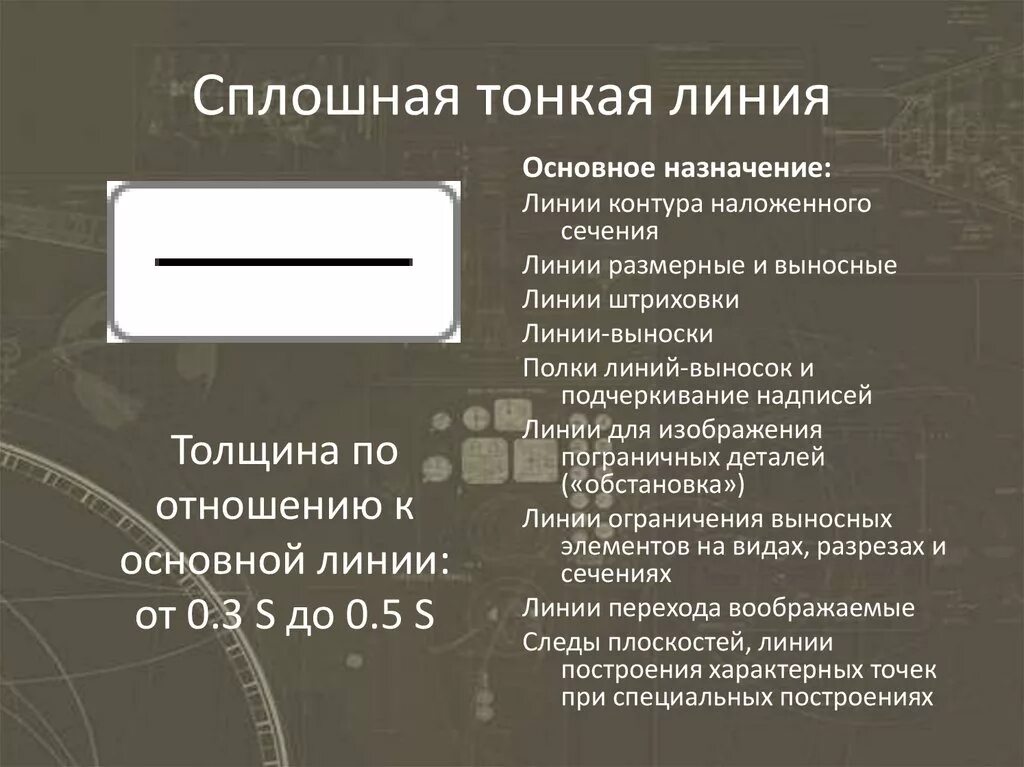 Сплошная тонкая линия

Толщина по отношению к основной линии: от 0.3 S до 0.5 S

Основное назначение:
Линии контура наложенного сечения
Линии размерные и выносные
Линии штриховки
Линии-выноски
Полки линий-выносок и подчеркивание надписей
Линии для изображения пограничных деталей («обстановка»)
Линии ограничения выносных элементов на видах, разрезах и сечениях
Линии перехода воображаемые
Следы плоскостей, линии построения характерных точек при специальных построениях